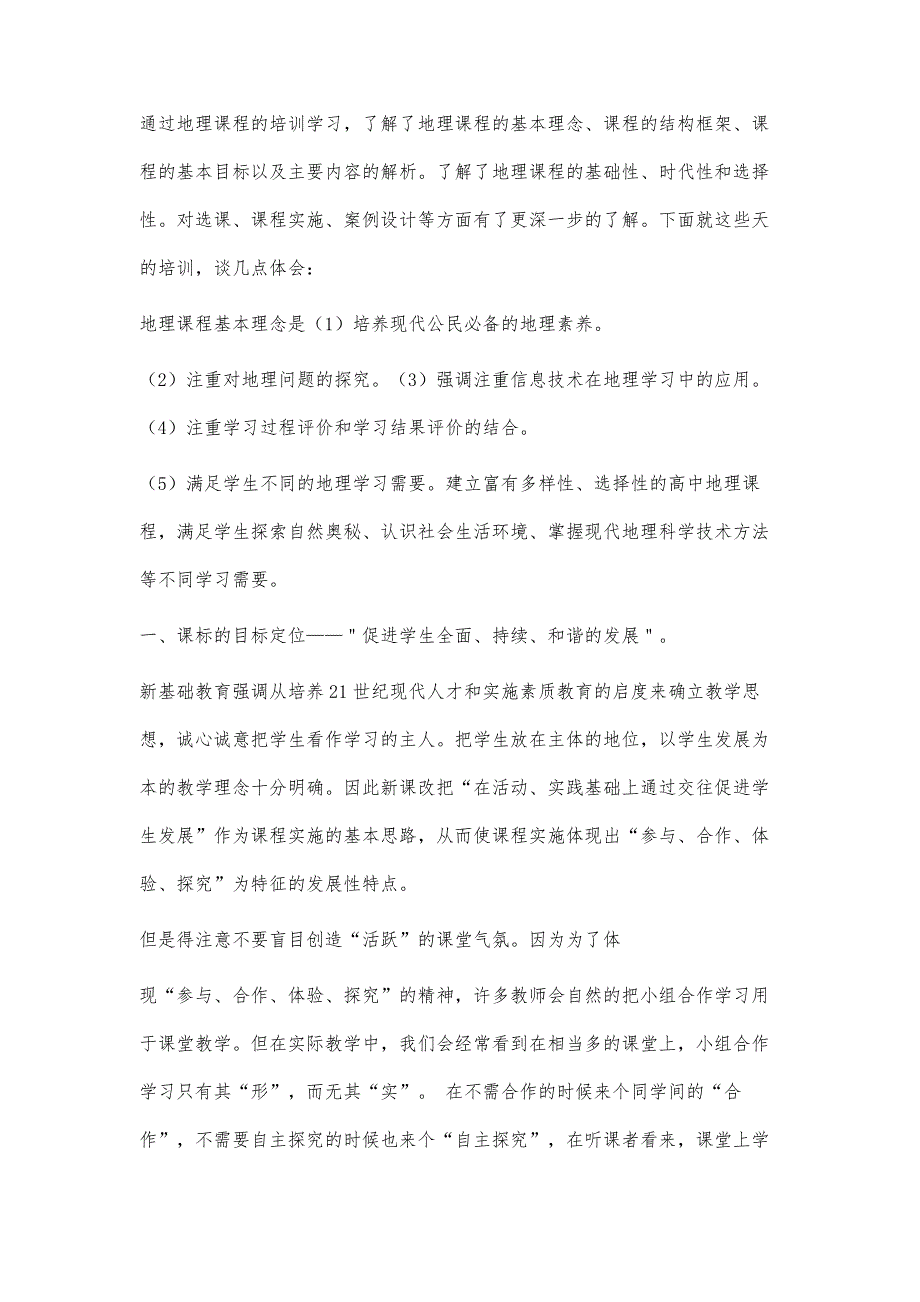 通过地理课程的培训学习，了解了地理课程的基本理念、课程的结构框架、课程的基本目标以及主要内容的解析。了解了地理课程的基础性、时代性和选择性。对选课、课程实施、案例设计等方面有了更深一步的了解。下面就这些天的培训，谈几点体会：

地理课程基本理念是（1）培养现代公民必备的地理素养。

（2）注重对地理问题的探究。（3）强调注重信息技术在地理学习中的应用。

（4）注重学习过程评价和学习结果评价的结合。

（5）满足学生不同的地理学习需要。建立富有多样性、选择性的高中地理课程，满足学生探索自然奥秘、认识社会生活环境、掌握现代地理科学技术方法等不同学习需要。

一、课标的目标定位——＂促进学生全面、持续、和谐的发展＂。

新基础教育强调从培养21世纪现代人才和实施素质教育的启度来确立教学思想，诚心诚意把学生看作学习的主人。把学生放在主体的地位，以学生发展为本的教学理念十分明确。因此新课改把“在活动、实践基础上通过交往促进学生发展”作为课程实施的基本思路，从而使课程实施体现出“参与、合作、体验、探究”为特征的发展性特点。

但是得注意不要盲目创造“活跃”的课堂气氛。因为为了体

现“参与、合作、体验、探究”的精神，许多教师会自然的把小组合作学习用于课堂教学。但在实际教学中，我们会经常看到在相当多的课堂上，小组合作学习只有其“形”，而无其“实”。 在不需合作的时候来个同学间的“合作”，不需要自主探究的时候也来个“自主探究”，在听课者看来，课堂上学